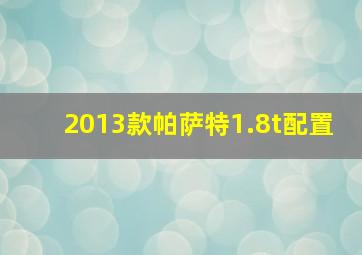 2013款帕萨特1.8t配置